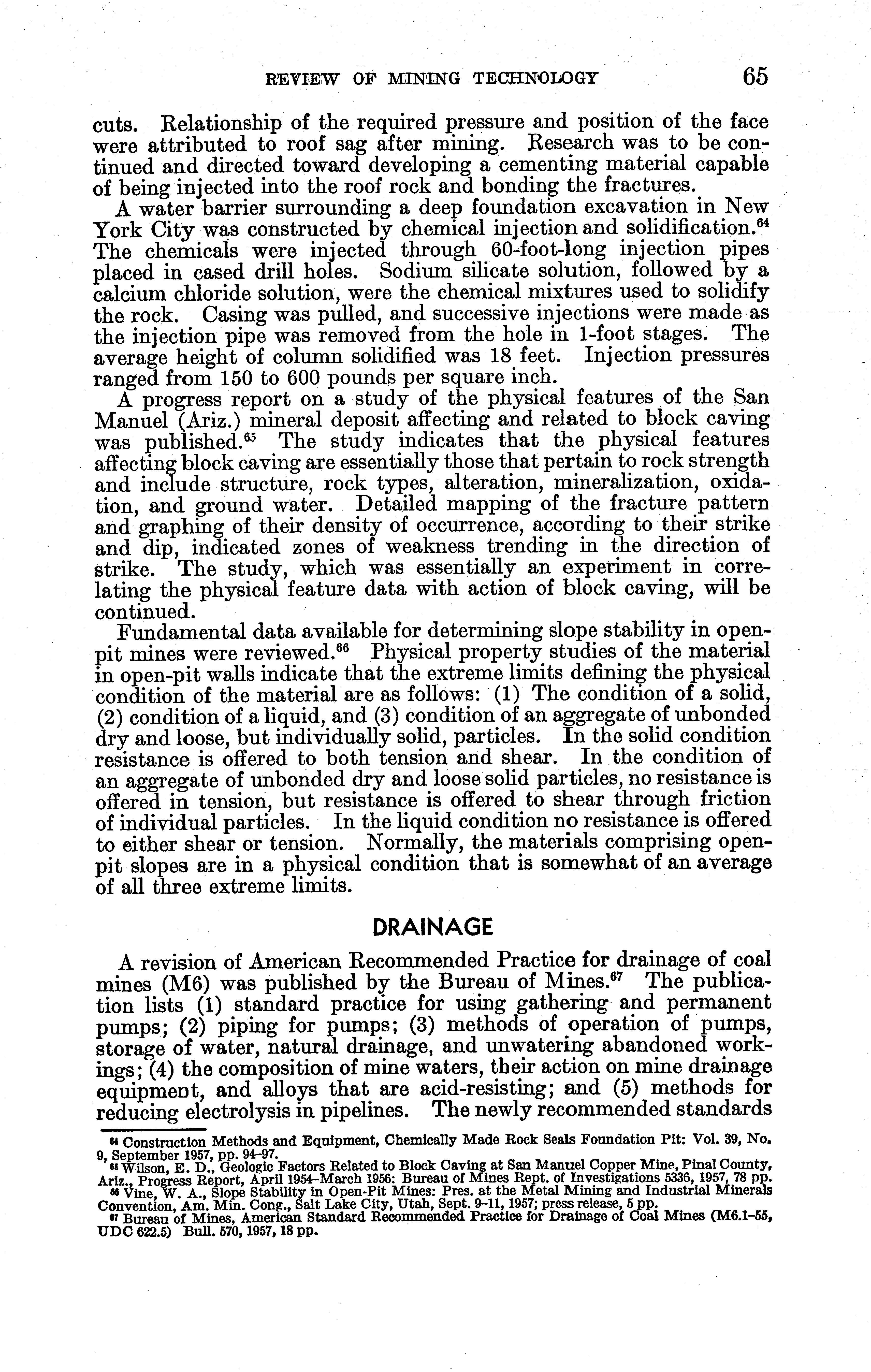 REVIEW OF MINING TECHNOLOGY 65

cuts. Relationship of the required pressure and position of the face were attributed to roof sag after mining. Research was to be continued and directed toward developing a cementing material capable of being injected into the roof rock and bonding the fractures.

A water barrier surrounding a deep foundation excavation in New York City was constructed by chemical injection and solidification.$^{64}$ The chemicals were injected through 60-foot-long injection pipes placed in cased drill holes. Sodium silicate solution, followed by a calcium chloride solution, were the chemical mixtures used to solidify the rock. Casing was pulled, and successive injections were made as the injection pipe was removed from the hole in 1-foot stages. The average height of column solidified was 18 feet. Injection pressures ranged from 150 to 600 pounds per square inch.

A progress report on a study of the physical features of the San Manuel (Ariz.) mineral deposit affecting and related to block caving was published.$^{65}$ The study indicates that the physical features affecting block caving are essentially those that pertain to rock strength and include structure, rock types, alteration, mineralization, oxidation, and ground water. Detailed mapping of the fracture pattern and graphing of their density of occurrence, according to their strike and dip, indicated zones of weakness trending in the direction of strike. The study, which was essentially an experiment in correlating the physical feature data with action of block caving, will be continued.

Fundamental data available for determining slope stability in open-pit mines were reviewed.$^{66}$ Physical property studies of the material in open-pit walls indicate that the extreme limits defining the physical condition of the material are as follows: (1) The condition of a solid, (2) condition of a liquid, and (3) condition of an aggregate of unbonded dry and loose, but individually solid, particles. In the solid condition resistance is offered to both tension and shear. In the condition of an aggregate of unbonded dry and loose solid particles, no resistance is offered in tension, but resistance is offered to shear through friction of individual particles. In the liquid condition no resistance is offered to either shear or tension. Normally, the materials comprising open-pit slopes are in a physical condition that is somewhat of an average of all three extreme limits.

DRAINAGE

A revision of American Recommended Practice for drainage of coal mines (M6) was published by the Bureau of Mines.$^{67}$ The publication lists (1) standard practice for using gathering and permanent pumps; (2) piping for pumps; (3) methods of operation of pumps, storage of water, natural drainage, and unwatering abandoned workings; (4) the composition of mine waters, their action on mine drainage equipment, and alloys that are acid-resisting; and (5) methods for reducing electrolysis in pipelines. The newly recommended standards

$^{64}$ Construction Methods and Equipment, Chemically Made Rock Seals Foundation Pit: Vol. 39, No. 9, September 1957, pp. 94–97.
$^{65}$ Wilson, E. D., Geologic Factors Related to Block Caving at San Manuel Copper Mine, Pinal County, Ariz., Progress Report, April 1954–March 1956: Bureau of Mines Rept. of Investigations 5336, 1957, 78 pp.
$^{66}$ Vine, W. A., Slope Stability in Open-Pit Mines: Pres. at the Metal Mining and Industrial Minerals Convention, Am. Min. Cong., Salt Lake City, Utah, Sept. 9–11, 1957; press release, 5 pp.
$^{67}$ Bureau of Mines, American Standard Recommended Practice for Drainage of Coal Mines (M6.1–55, UDC 622.5) Bull. 570, 1957, 18 pp.